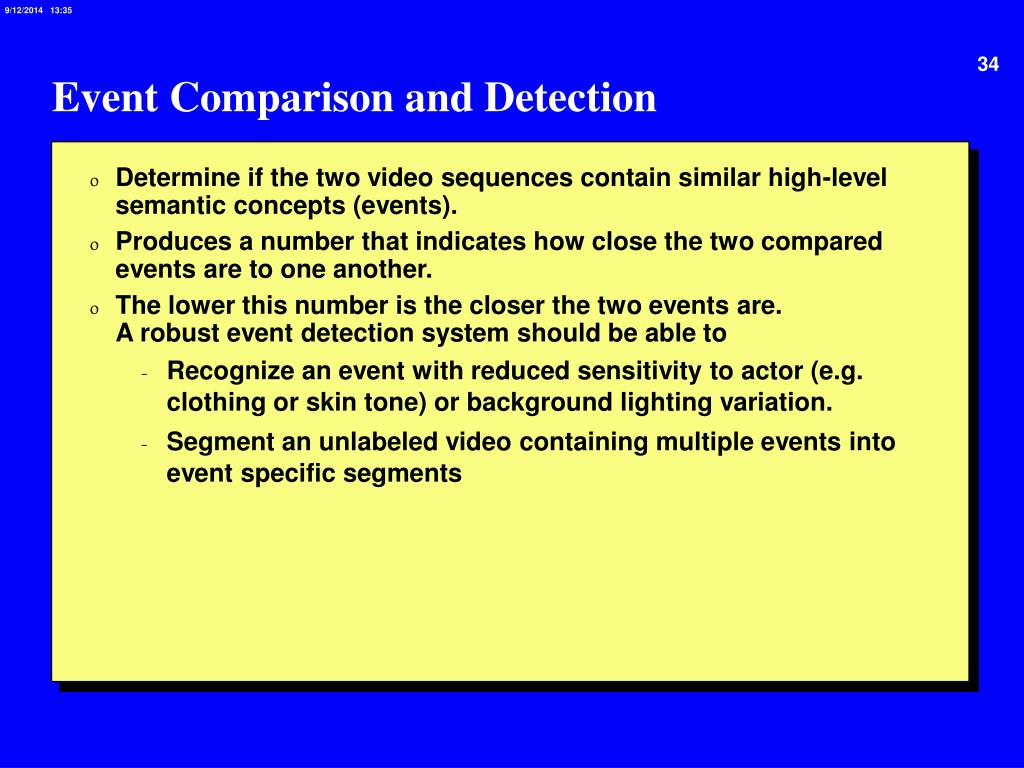 9/12/2014 13:35

34

Event Comparison and Detection

o Determine if the two video sequences contain similar high-level semantic concepts (events).

o Produces a number that indicates how close the two compared events are to one another.

o The lower this number is the closer the two events are.
A robust event detection system should be able to

- Recognize an event with reduced sensitivity to actor (e.g. clothing or skin tone) or background lighting variation.

- Segment an unlabeled video containing multiple events into event specific segments